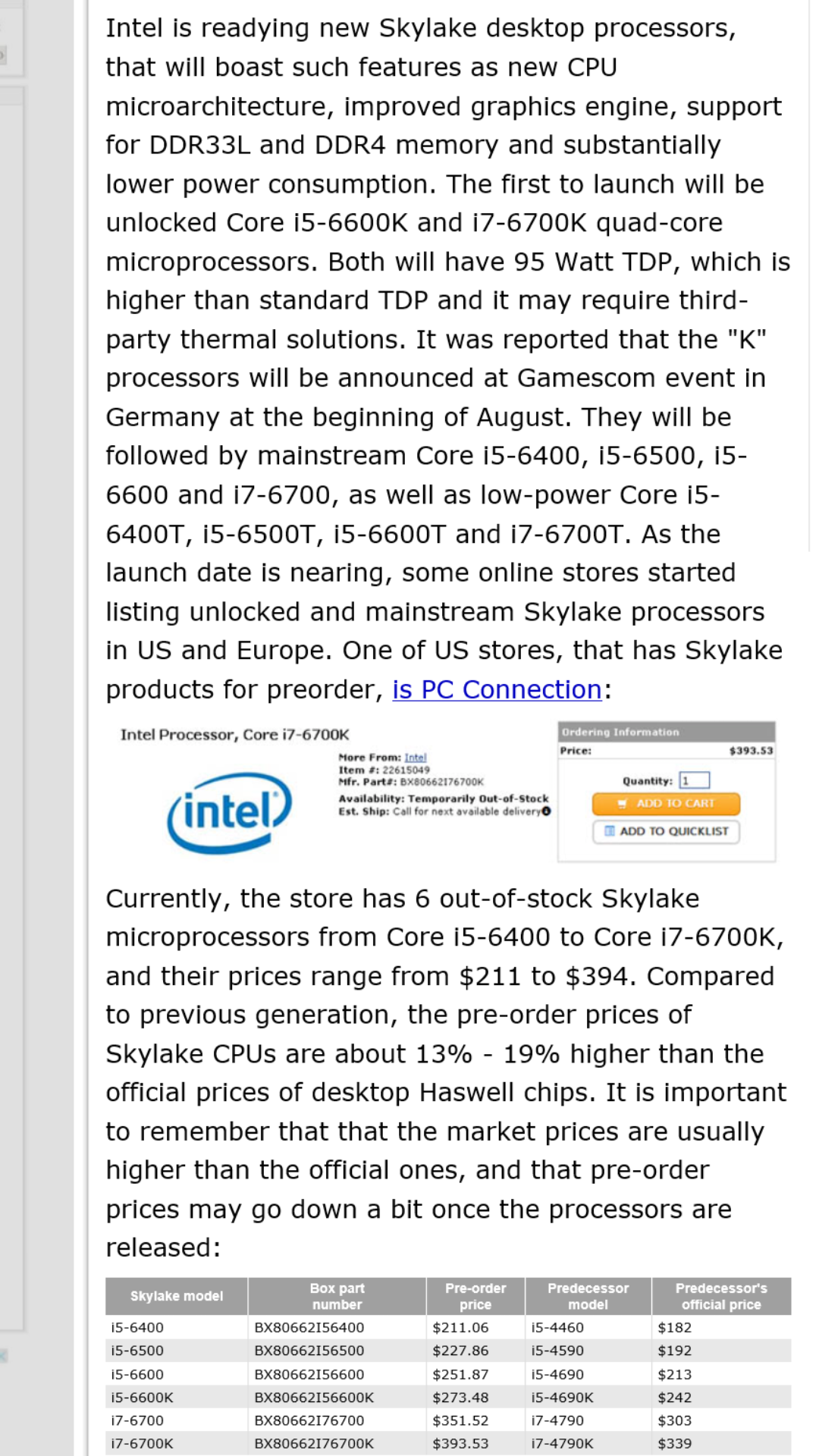 Intel is readying new Skylake desktop processors, that will boast such features as new CPU microarchitecture, improved graphics engine, support for DDR33L and DDR4 memory and substantially lower power consumption. The first to launch will be unlocked Core i5-6600K and i7-6700K quad-core microprocessors. Both will have 95 Watt TDP, which is higher than standard TDP and it may require third-party thermal solutions. It was reported that the "K" processors will be announced at Gamescom event in Germany at the beginning of August. They will be followed by mainstream Core i5-6400, i5-6500, i5-6600 and i7-6700, as well as low-power Core i5-6400T, i5-6500T, i5-6600T and i7-6700T. As the launch date is nearing, some online stores started listing unlocked and mainstream Skylake processors in US and Europe. One of US stores, that has Skylake products for preorder, is PC Connection:

Intel Processor, Core i7-6700K

intel

More From: Intel
Item #: 22615049
Mfr. Part#: BX80662I76700K
Availability: Temporarily Out-of-Stock
Est. Ship: Call for next available delivery

Ordering Information
Price: $393.53
Quantity: 1
ADD TO CART
ADD TO QUICKLIST

Currently, the store has 6 out-of-stock Skylake microprocessors from Core i5-6400 to Core i7-6700K, and their prices range from $211 to $394. Compared to previous generation, the pre-order prices of Skylake CPUs are about 13% - 19% higher than the official prices of desktop Haswell chips. It is important to remember that that the market prices are usually higher than the official ones, and that pre-order prices may go down a bit once the processors are released:

| Skylake model | Box part number | Pre-order price | Predecessor model | Predecessor's official price |
|---|---|---|---|---|
| i5-6400 | BX80662I56400 | $211.06 | i5-4460 | $182 |
| i5-6500 | BX80662I56500 | $227.86 | i5-4590 | $192 |
| i5-6600 | BX80662I56600 | $251.87 | i5-4690 | $213 |
| i5-6600K | BX80662I56600K | $273.48 | i5-4690K | $242 |
| i7-6700 | BX80662I76700 | $351.52 | i7-4790 | $303 |
| i7-6700K | BX80662I76700K | $393.53 | i7-4790K | $339 |